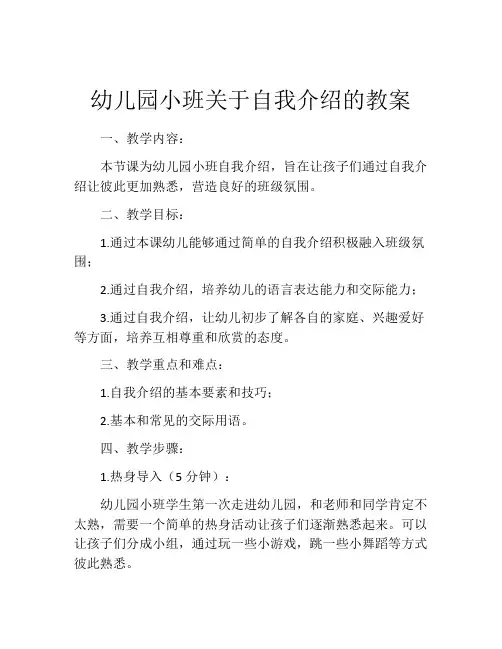 幼儿园小班关于自我介绍的教案

一、教学内容：

本节课为幼儿园小班自我介绍，旨在让孩子们通过自我介绍让彼此更加熟悉，营造良好的班级氛围。

二、教学目标：

1.通过本课幼儿能够通过简单的自我介绍积极融入班级氛围；

2.通过自我介绍，培养幼儿的语言表达能力和交际能力；

3.通过自我介绍，让幼儿初步了解各自的家庭、兴趣爱好等方面，培养互相尊重和欣赏的态度。

三、教学重点和难点：

1.自我介绍的基本要素和技巧；

2.基本和常见的交际用语。

四、教学步骤：

1.热身导入（5 分钟）：

幼儿园小班学生第一次走进幼儿园，和老师和同学肯定不太熟，需要一个简单的热身活动让孩子们逐渐熟悉起来。可以让孩子们分成小组，通过玩一些小游戏，跳一些小舞蹈等方式彼此熟悉。